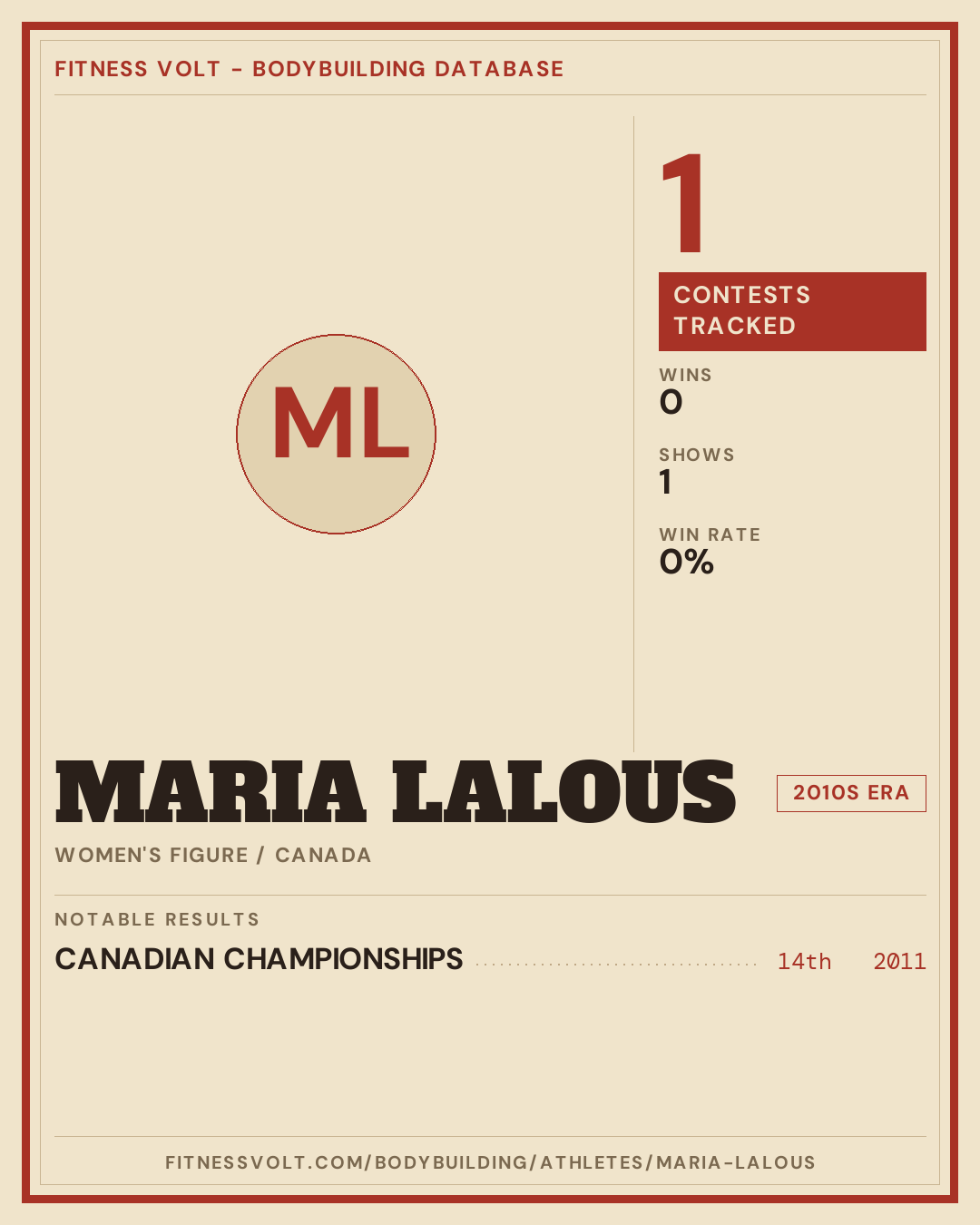 FITNESS VOLT - BODYBUILDING DATABASE

ML

1

CONTESTS TRACKED

WINS
0

SHOWS
1

WIN RATE
0%

MARIA LALOUS

2010S ERA

WOMEN'S FIGURE / CANADA

NOTABLE RESULTS

CANADIAN CHAMPIONSHIPS 14th 2011

FITNESSVOLT.COM/BODYBUILDING/ATHLETES/MARIA-LALOUS